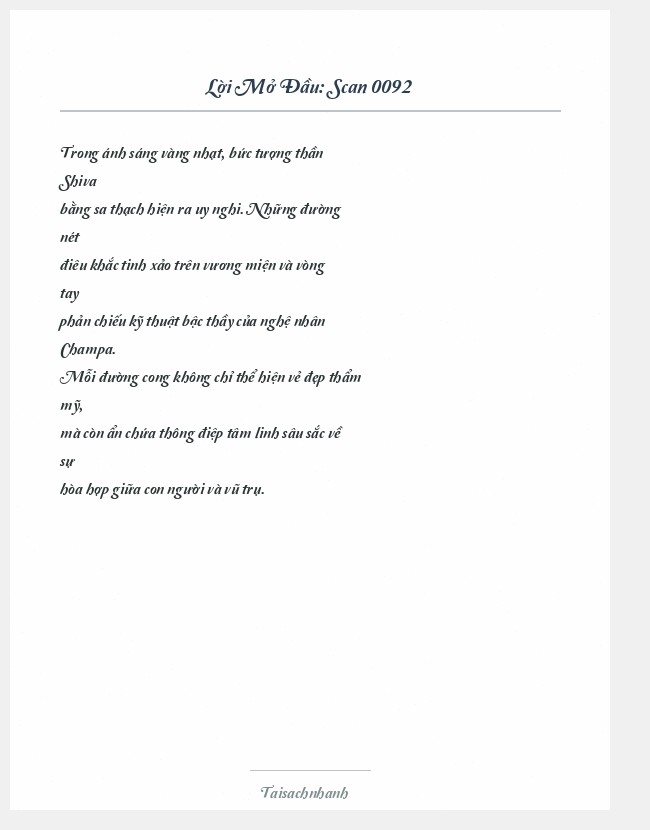 Lời Mở Đầu: Scan 0092

Trong ánh sáng vàng nhạt, bức tượng thần Shiva
bằng sa thạch hiện ra uy nghi. Những đường nét
điêu khắc tinh xảo trên vương miện và vòng tay
phản chiếu kỹ thuật bậc thầy của nghệ nhân Champa.
Mỗi đường cong không chỉ thể hiện vẻ đẹp thẩm mỹ,
mà còn ẩn chứa thông điệp tâm linh sâu sắc về sự
hòa hợp giữa con người và vũ trụ.

Taisachnhanh